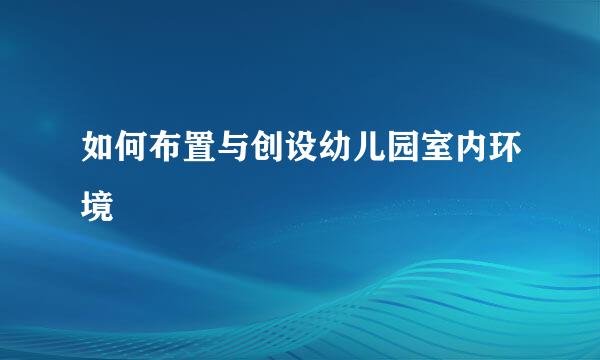 如何布置与创设幼儿园室内环境